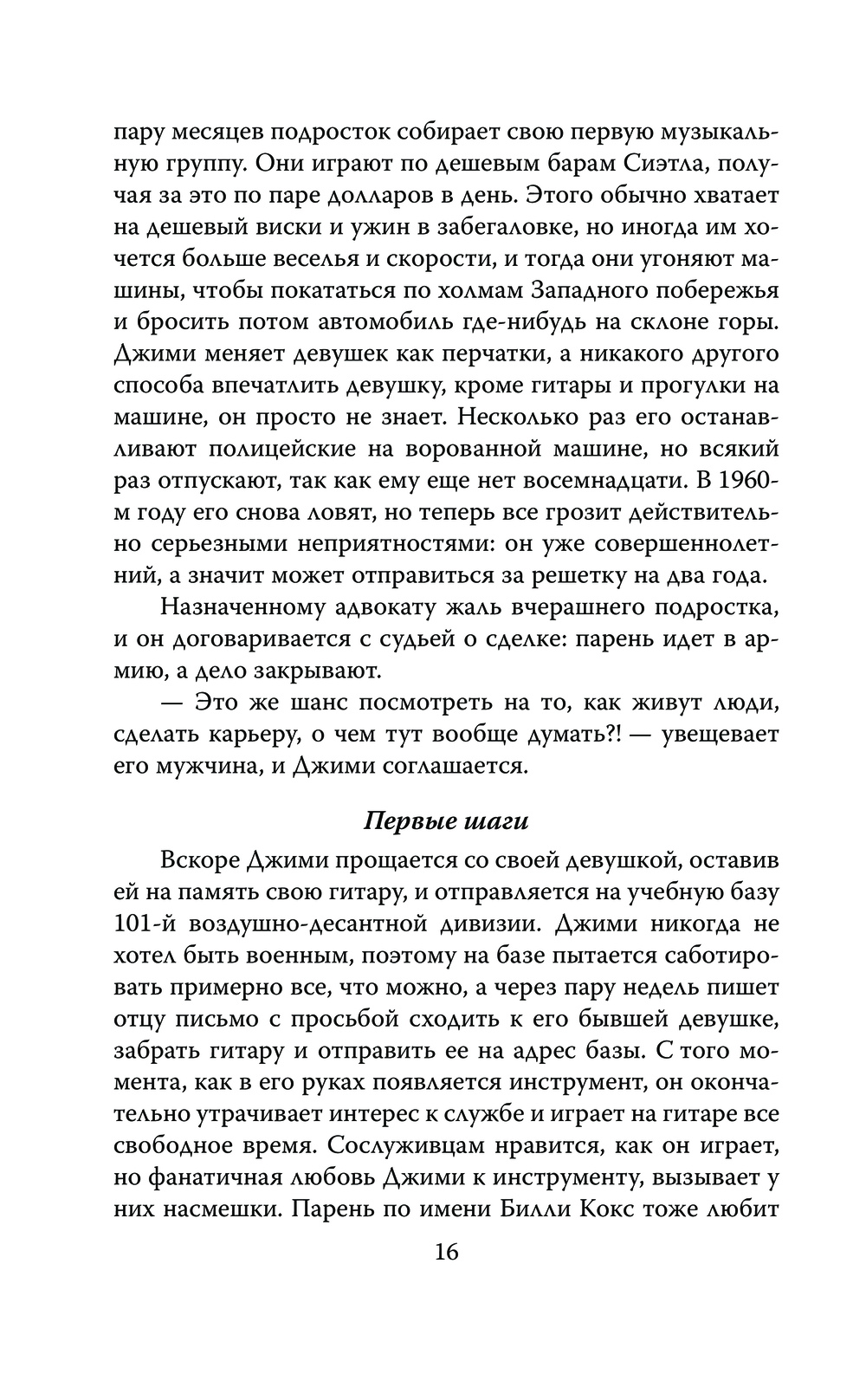 пару месяцев подросток собирает свою первую музыкальную группу. Они играют по дешевым барам Сиэтла, получая за это по паре долларов в день. Этого обычно хватает на дешевый виски и ужин в забегаловке, но иногда им хочется больше веселья и скорости, и тогда они угоняют машины, чтобы покататься по холмам Западного побережья и бросить потом автомобиль где-нибудь на склоне горы. Джими меняет девушек как перчатки, а никакого другого способа впечатлить девушку, кроме гитары и прогулки на машине, он просто не знает. Несколько раз его останавливают полицейские на ворованной машине, но всякий раз отпускают, так как ему еще нет восемнадцати. В 1960-м году его снова ловят, но теперь все грозит действительно серьезными неприятностями: он уже совершеннолетний, а значит может отправиться за решетку на два года.

Назначенному адвокату жаль вчерашнего подростка, и он договаривается с судьей о сделке: парень идет в армию, а дело закрывают.

— Это же шанс посмотреть на то, как живут люди, сделать карьеру, о чем тут вообще думать?! — увещевает его мужчина, и Джими соглашается.

Первые шаги

Вскоре Джими прощается со своей девушкой, оставив ей на память свою гитару, и отправляется на учебную базу 101-й воздушно-десантной дивизии. Джими никогда не хотел быть военным, поэтому на базе пытается саботировать примерно все, что можно, а через пару недель пишет отцу письмо с просьбой сходить к его бывшей девушке, забрать гитару и отправить ее на адрес базы. С того момента, как в его руках появляется инструмент, он окончательно утрачивает интерес к службе и играет на гитаре все свободное время. Сослуживцам нравится, как он играет, но фанатичная любовь Джими к инструменту, вызывает у них насмешки. Парень по имени Билли Кокс тоже любит

16